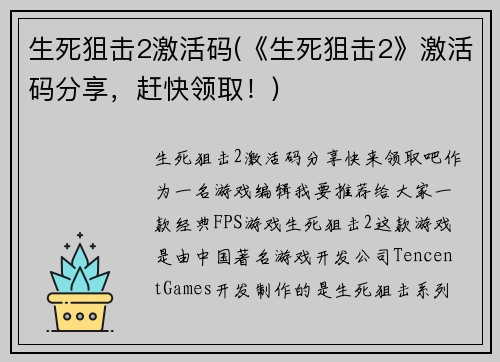 生死狙击2激活码(《生死狙击2》激活码分享，赶快领取！)

生死狙击2激活码分享快来领取吧作为一名游戏编辑我要推荐给大家一款经典FPS游戏生死狙击2这款游戏是由中国著名游戏开发公司TencentGames开发制作的是生死狙击系列